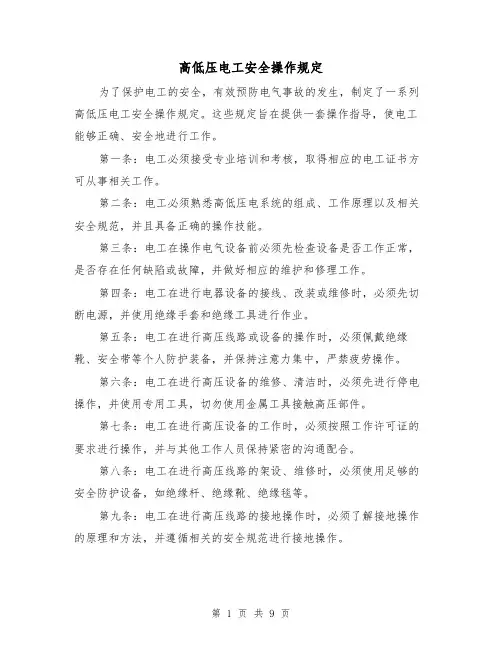 高低压电工安全操作规定

为了保护电工的安全，有效预防电气事故的发生，制定了一系列高低压电工安全操作规定。这些规定旨在提供一套操作指导，使电工能够正确、安全地进行工作。

第一条：电工必须接受专业培训和考核，取得相应的电工证书方可从事相关工作。

第二条：电工必须熟悉高低压电系统的组成、工作原理以及相关安全规范，并且具备正确的操作技能。

第三条：电工在操作电气设备前必须先检查设备是否工作正常，是否存在任何缺陷或故障，并做好相应的维护和修理工作。

第四条：电工在进行电器设备的接线、改装或维修时，必须先切断电源，并使用绝缘手套和绝缘工具进行作业。

第五条：电工在进行高压线路或设备的操作时，必须佩戴绝缘靴、安全带等个人防护装备，并保持注意力集中，严禁疲劳操作。

第六条：电工在进行高压设备的维修、清洁时，必须先进行停电操作，并使用专用工具，切勿使用金属工具接触高压部件。

第七条：电工在进行高压设备的工作时，必须按照工作许可证的要求进行操作，并与其他工作人员保持紧密的沟通配合。

第八条：电工在进行高压线路的架设、维修时，必须使用足够的安全防护设备，如绝缘杆、绝缘靴、绝缘毯等。

第九条：电工在进行高压线路的接地操作时，必须了解接地操作的原理和方法，并遵循相关的安全规范进行接地操作。

第 1 页 共 9 页